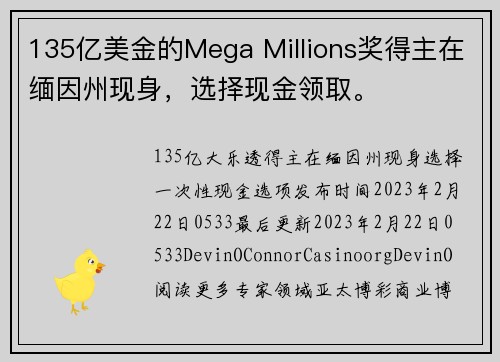 135亿美金的Mega Millions奖得主在缅因州现身，选择现金领取。

135亿大乐透得主在缅因州现身选择一次性现金选项发布时间2023年2月22日0533最后更新2023年2月22日0533DevinOConnorCasinoorgDevinO阅读更多专家领域亚太博彩商业博